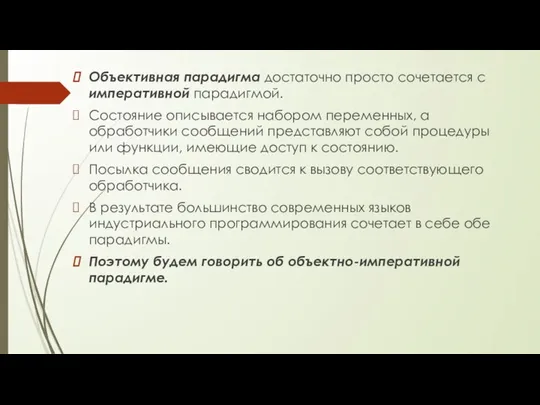 Объективная парадигма достаточно просто сочетается с императивной парадигмой.

Состояние описывается набором переменных, а обработчики сообщений представляют собой процедуры или функции, имеющие доступ к состоянию.

Посылка сообщения сводится к вызову соответствующего обработчика.

В результате большинство современных языков индустриального программирования сочетает в себе обе парадигмы.

Поэтому будем говорить об объектно-императивной парадигме.